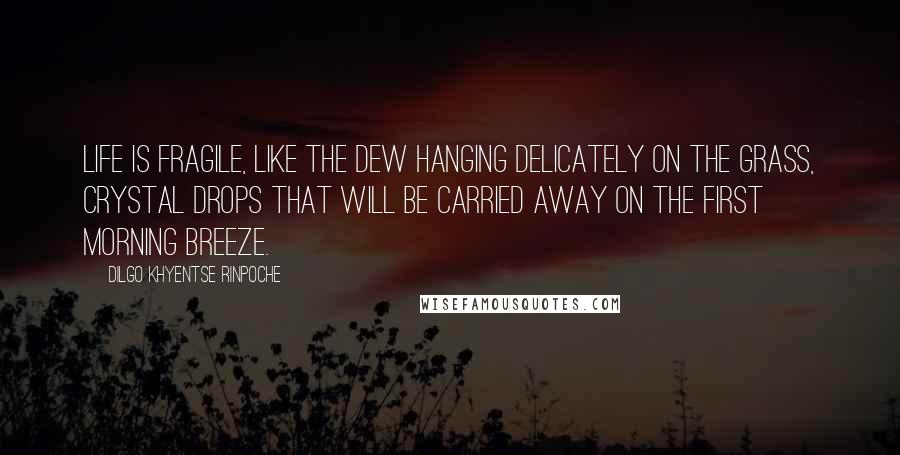 LIFE IS FRAGILE, LIKE THE DEW HANGING DELICATELY ON THE GRASS, CRYSTAL DROPS THAT WILL BE CARRIED AWAY ON THE FIRST MORNING BREEZE.

DILGO KHYENTSE RINPOCHE

WISEFAMOUSQUOTES.COM